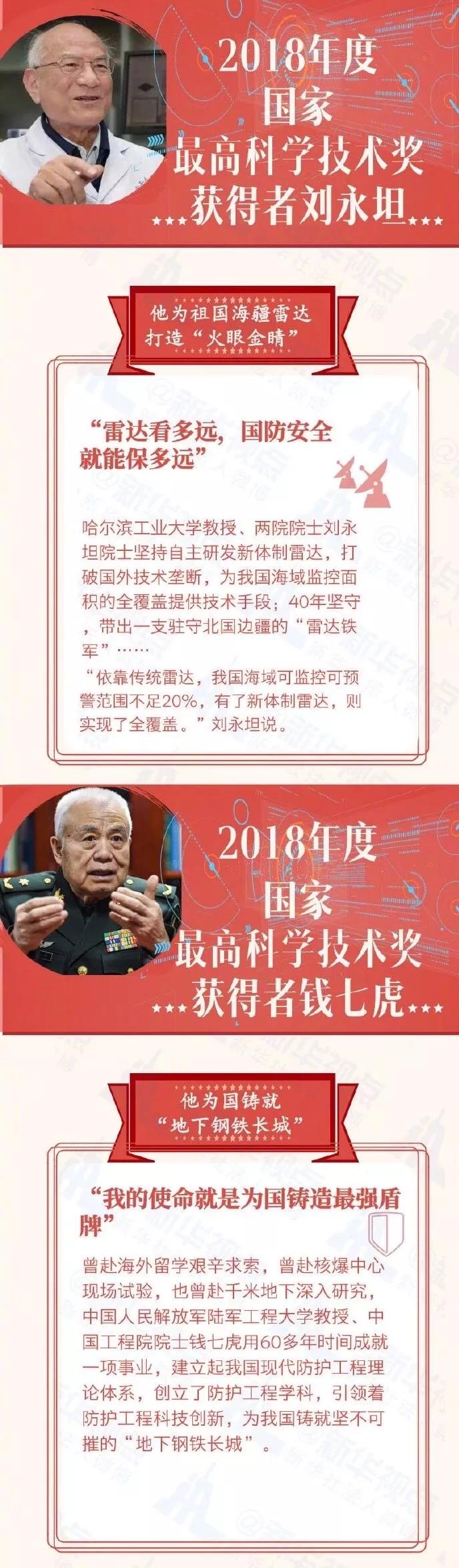 2018年度
国家
最高科学技术奖
获得者刘永坦

他为祖国海疆雷达
打造“火眼金睛”

“雷达看多远，国防安全就能保多远”

哈尔滨工业大学教授、两院院士刘永坦院士坚持自主研发新体制雷达，打破国外技术垄断，为我国海域监控面积的全覆盖提供技术手段；40年坚守，带出一支驻守北国边疆的“雷达铁军”……

“依靠传统雷达，我国海域可监控可预警范围不足20%，有了新体制雷达，则实现了全覆盖。”刘永坦说。

2018年度
国家
最高科学技术奖
获得者钱七虎

他为国铸就
“地下钢铁长城”

“我的使命就是为国铸造最强盾牌”

曾赴海外留学艰辛求索，曾赴核爆中心现场试验，也曾赴千米地下深入研究，中国人民解放军陆军工程大学教授、中国工程院院士钱七虎用60多年时间成就一项事业，建立起我国现代防护工程理论体系，创立了防护工程学科，引领着防护工程科技创新，为我国铸就坚不可摧的“地下钢铁长城”。

@新华视点